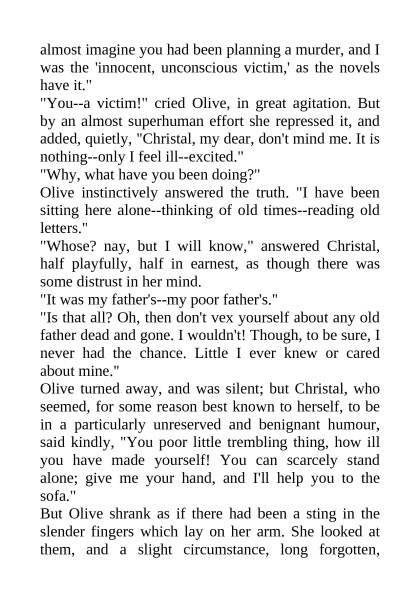 almost imagine you had been planning a murder, and I was the 'innocent, unconscious victim,' as the novels have it."

"You--a victim!" cried Olive, in great agitation. But by an almost superhuman effort she repressed it, and added, quietly, "Christal, my dear, don't mind me. It is nothing--only I feel ill--excited."

"Why, what have you been doing?"

Olive instinctively answered the truth. "I have been sitting here alone--thinking of old times--reading old letters."

"Whose? nay, but I will know," answered Christal, half playfully, half in earnest, as though there was some distrust in her mind.

"It was my father's--my poor father's."

"Is that all? Oh, then don't vex yourself about any old father dead and gone. I wouldn't! Though, to be sure, I never had the chance. Little I ever knew or cared about mine."

Olive turned away, and was silent; but Christal, who seemed, for some reason best known to herself, to be in a particularly unreserved and benignant humour, said kindly, "You poor little trembling thing, how ill you have made yourself! You can scarcely stand alone; give me your hand, and I'll help you to the sofa."

But Olive shrank as if there had been a sting in the slender fingers which lay on her arm. She looked at them, and a slight circumstance, long forgotten,